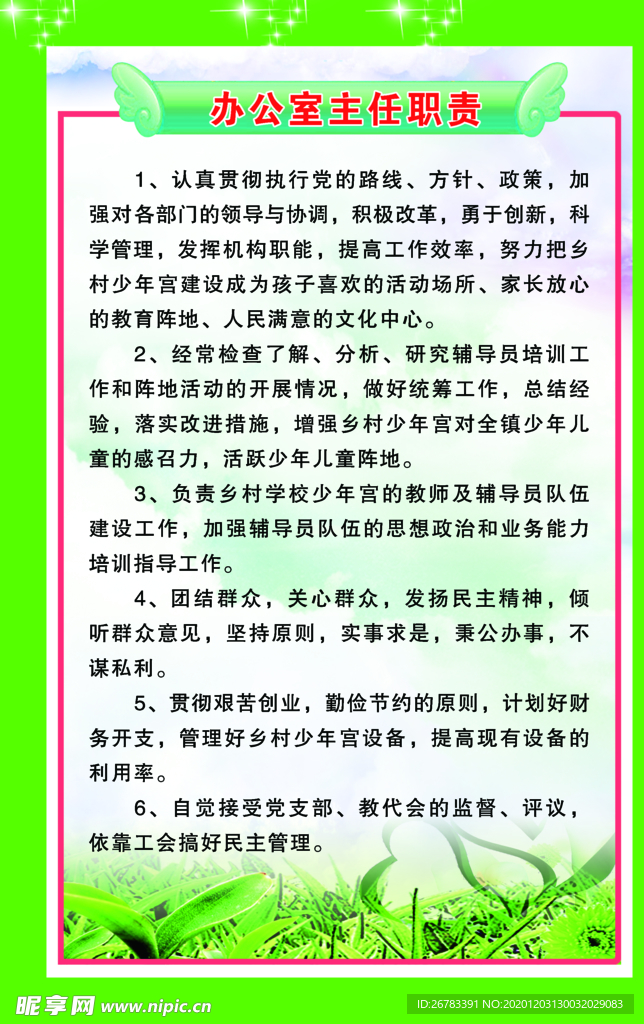 办公室主任职责

1、认真贯彻执行党的路线、方针、政策，加强对各部门的领导与协调，积极改革，勇于创新，科学管理，发挥机构职能，提高工作效率，努力把乡村少年宫建设成为孩子喜欢的活动场所、家长放心的教育阵地、人民满意的文化中心。

2、经常检查了解、分析、研究辅导员培训工作和阵地活动的开展情况，做好统筹工作，总结经验，落实改进措施，增强乡村少年宫对全镇少年儿童的感召力，活跃少年儿童阵地。

3、负责乡村学校少年宫的教师及辅导员队伍建设工作，加强辅导员队伍的思想政治和业务能力培训指导工作。

4、团结群众，关心群众，发扬民主精神，倾听群众意见，坚持原则，实事求是，秉公办事，不谋私利。

5、贯彻艰苦创业，勤俭节约的原则，计划好财务开支，管理好乡村少年宫设备，提高现有设备的利用率。

6、自觉接受党支部、教代会的监督、评议，依靠工会搞好民主管理。

昵享网 www.nipic.cn
ID:26783391 NO:20201203130032029083